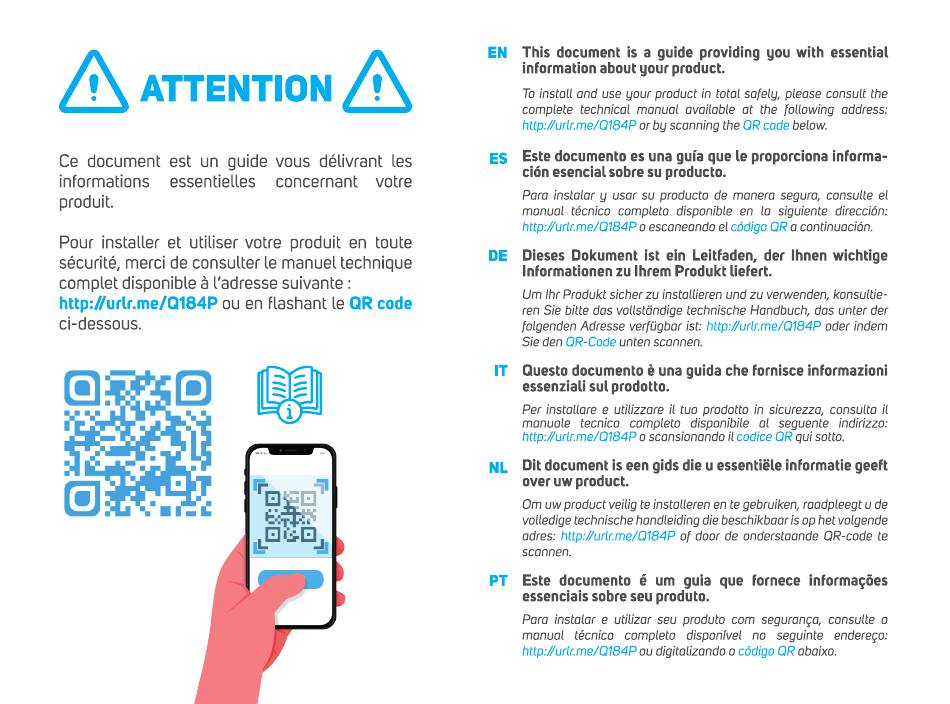 ATTENTION

Ce document est un guide vous délivrant les informations essentielles concernant votre produit.

Pour installer et utiliser votre produit en toute sécurité, merci de consulter le manuel technique complet disponible à l'adresse suivante : http://urlr.me/Q184P ou en flashant le QR code ci-dessous.

EN This document is a guide providing you with essential information about your product.

To install and use your product in total safely, please consult the complete technical manual available at the following address: http://urlr.me/Q184P or by scanning the QR code below.

ES Este documento es una guía que le proporciona información esencial sobre su producto.

Para instalar y usar su producto de manera segura, consulte el manual técnico completo disponible en la siguiente dirección: http://urlr.me/Q184P o escaneando el código QR a continuación.

DE Dieses Dokument ist ein Leitfaden, der Ihnen wichtige Informationen zu Ihrem Produkt liefert.

Um Ihr Produkt sicher zu installieren und zu verwenden, konsultieren Sie bitte das vollständige technische Handbuch, das unter der folgenden Adresse verfügbar ist: http://urlr.me/Q184P oder indem Sie den QR-Code unten scannen.

IT Questo documento è una guida che fornisce informazioni essenziali sul prodotto.

Per installare e utilizzare il tuo prodotto in sicurezza, consulta il manuale tecnico completo disponibile al seguente indirizzo: http://urlr.me/Q184P o scansionando il codice QR qui sotto.

NL Dit document is een gids die u essentiële informatie geeft over uw product.

Om uw product veilig te installeren en te gebruiken, raadpleegt u de volledige technische handleiding die beschikbaar is op het volgende adres: http://urlr.me/Q184P of door de onderstaande QR-code te scannen.

PT Este documento é um guia que fornece informações essenciais sobre seu produto.

Para instalar e utilizar seu produto com segurança, consulte o manual técnico completo disponível no seguinte endereço: http://urlr.me/Q184P ou digitalizando o código QR abaixo.